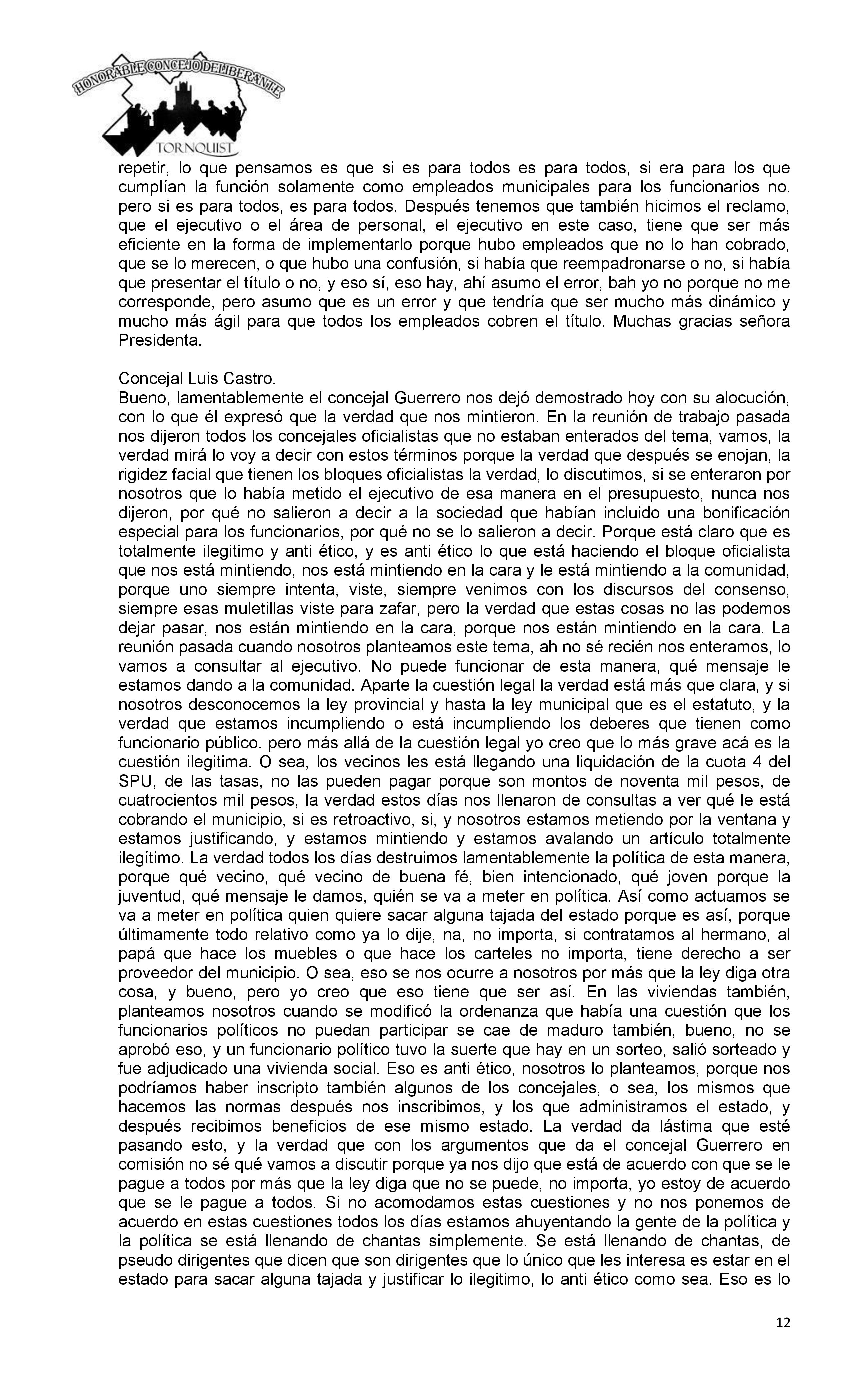 HONORABLE CONCEJO DELIBERANTE
TORNQUIST

repetir, lo que pensamos es que si es para todos es para todos, si era para los que cumplían la función solamente como empleados municipales para los funcionarios no. pero si es para todos, es para todos. Después tenemos que también hicimos el reclamo, que el ejecutivo o el área de personal, el ejecutivo en este caso, tiene que ser más eficiente en la forma de implementarlo porque hubo empleados que no lo han cobrado, que se lo merecen, o que hubo una confusión, si había que reempadronarse o no, si había que presentar el título o no, y eso sí, eso hay, ahí asumo el error, bah yo no porque no me corresponde, pero asumo que es un error y que tendría que ser mucho más dinámico y mucho más ágil para que todos los empleados cobren el título. Muchas gracias señora Presidenta.

Concejal Luis Castro.
Bueno, lamentablemente el concejal Guerrero nos dejó demostrado hoy con su alocución, con lo que él expresó que la verdad que nos mintieron. En la reunión de trabajo pasada nos dijeron todos los concejales oficialistas que no estaban enterados del tema, vamos, la verdad mirá lo voy a decir con estos términos porque la verdad que después se enojan, la rigidez facial que tienen los bloques oficialistas la verdad, lo discutimos, si se enteraron por nosotros que lo había metido el ejecutivo de esa manera en el presupuesto, nunca nos dijeron, por qué no salieron a decir a la sociedad que habían incluido una bonificación especial para los funcionarios, por qué no se lo salieron a decir. Porque está claro que es totalmente ilegitimo y anti ético, y es anti ético lo que está haciendo el bloque oficialista que nos está mintiendo, nos está mintiendo en la cara y le está mintiendo a la comunidad, porque uno siempre intenta, viste, siempre venimos con los discursos del consenso, siempre esas muletillas viste para zafar, pero la verdad que estas cosas no las podemos dejar pasar, nos están mintiendo en la cara, porque nos están mintiendo en la cara. La reunión pasada cuando nosotros planteamos este tema, ah no sé recién nos enteramos, lo vamos a consultar al ejecutivo. No puede funcionar de esta manera, qué mensaje le estamos dando a la comunidad. Aparte la cuestión legal la verdad está más que clara, y si nosotros desconocemos la ley provincial y hasta la ley municipal que es el estatuto, y la verdad que estamos incumpliendo o está incumpliendo los deberes que tienen como funcionario público. pero más allá de la cuestión legal yo creo que lo más grave acá es la cuestión ilegitima. O sea, los vecinos les está llegando una liquidación de la cuota 4 del SPU, de las tasas, no las pueden pagar porque son montos de noventa mil pesos, de cuatrocientos mil pesos, la verdad estos días nos llenaron de consultas a ver qué le está cobrando el municipio, si es retroactivo, si, y nosotros estamos metiendo por la ventana y estamos justificando, y estamos mintiendo y estamos avalando un artículo totalmente ilegítimo. La verdad todos los días destruimos lamentablemente la política de esta manera, porque qué vecino, qué vecino de buena fé, bien intencionado, qué joven porque la juventud, qué mensaje le damos, quién se va a meter en política. Así como actuamos se va a meter en política quien quiere sacar alguna tajada del estado porque es así, porque últimamente todo relativo como ya lo dije, na, no importa, si contratamos al hermano, al papá que hace los muebles o que hace los carteles no importa, tiene derecho a ser proveedor del municipio. O sea, eso se nos ocurre a nosotros por más que la ley diga otra cosa, y bueno, pero yo creo que eso tiene que ser así. En las viviendas también, planteamos nosotros cuando se modificó la ordenanza que había una cuestión que los funcionarios políticos no puedan participar se cae de maduro también, bueno, no se aprobó eso, y un funcionario político tuvo la suerte que hay en un sorteo, salió sorteado y fue adjudicado una vivienda social. Eso es anti ético, nosotros lo planteamos, porque nos podríamos haber inscripto también algunos de los concejales, o sea, los mismos que hacemos las normas después nos inscribimos, y los que administramos el estado, y después recibimos beneficios de ese mismo estado. La verdad da lástima que esté pasando esto, y la verdad que con los argumentos que da el concejal Guerrero en comisión no sé qué vamos a discutir porque ya nos dijo que está de acuerdo con que se le pague a todos por más que la ley diga que no se puede, no importa, yo estoy de acuerdo que se le pague a todos. Si no acomodamos estas cuestiones y no nos ponemos de acuerdo en estas cuestiones todos los días estamos ahuyentando la gente de la política y la política se está llenando de chantas simplemente. Se está llenando de chantas, de pseudo dirigentes que dicen que son dirigentes que lo único que les interesa es estar en el estado para sacar alguna tajada y justificar lo ilegitimo, lo anti ético como sea. Eso es lo

12